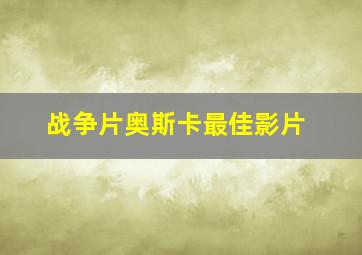 战争片奥斯卡最佳影片